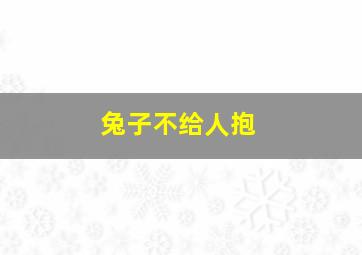 兔子不给人抱